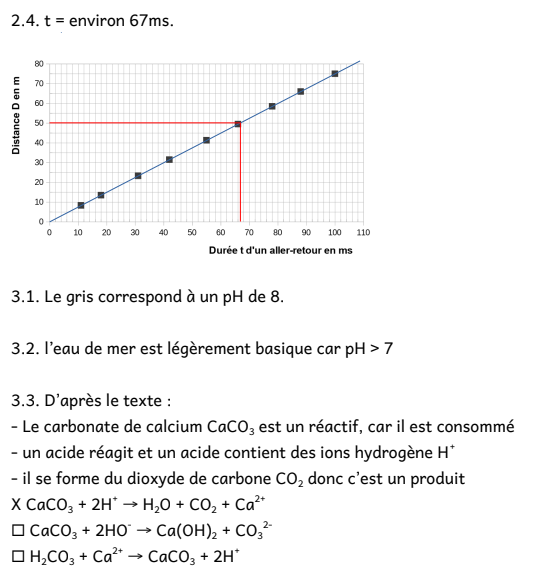 2.4. t = environ 67ms.

Distance D en m
80
70
60
50
40
30
20
10
0
0 10 20 30 40 50 60 70 80 90 100 110
Durée t d'un aller-retour en ms

3.1. Le gris correspond à un pH de 8.

3.2. l'eau de mer est légèrement basique car pH > 7

3.3. D'après le texte :
- Le carbonate de calcium $CaCO_3$ est un réactif, car il est consommé
- un acide réagit et un acide contient des ions hydrogène $H^+$
- il se forme du dioxyde de carbone $CO_2$ donc c'est un produit
X $CaCO_3 + 2H^+ \rightarrow H_2O + CO_2 + Ca^{2+}$
☐ $CaCO_3 + 2HO^- \rightarrow Ca(OH)_2 + CO_3^{2-}$
☐ $H_2CO_3 + Ca^{2+} \rightarrow CaCO_3 + 2H^+$